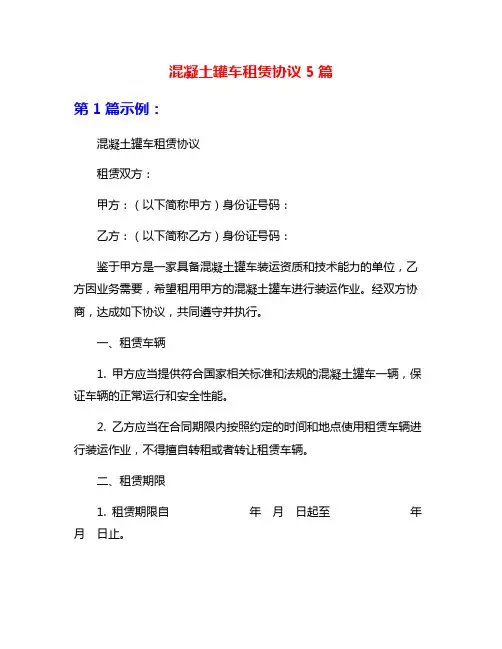 混凝土罐车租赁协议 5 篇

第 1 篇示例：

混凝土罐车租赁协议

租赁双方：

甲方：（以下简称甲方）身份证号码：

乙方：（以下简称乙方）身份证号码：

鉴于甲方是一家具备混凝土罐车装运资质和技术能力的单位，乙方因业务需要，希望租用甲方的混凝土罐车进行装运作业。经双方协商，达成如下协议，共同遵守并执行。

一、租赁车辆

1. 甲方应当提供符合国家相关标准和法规的混凝土罐车一辆，保证车辆的正常运行和安全性能。

2. 乙方应当在合同期限内按照约定的时间和地点使用租赁车辆进行装运作业，不得擅自转租或者转让租赁车辆。

二、租赁期限

1. 租赁期限自 年 月 日起至 年 月 日止。